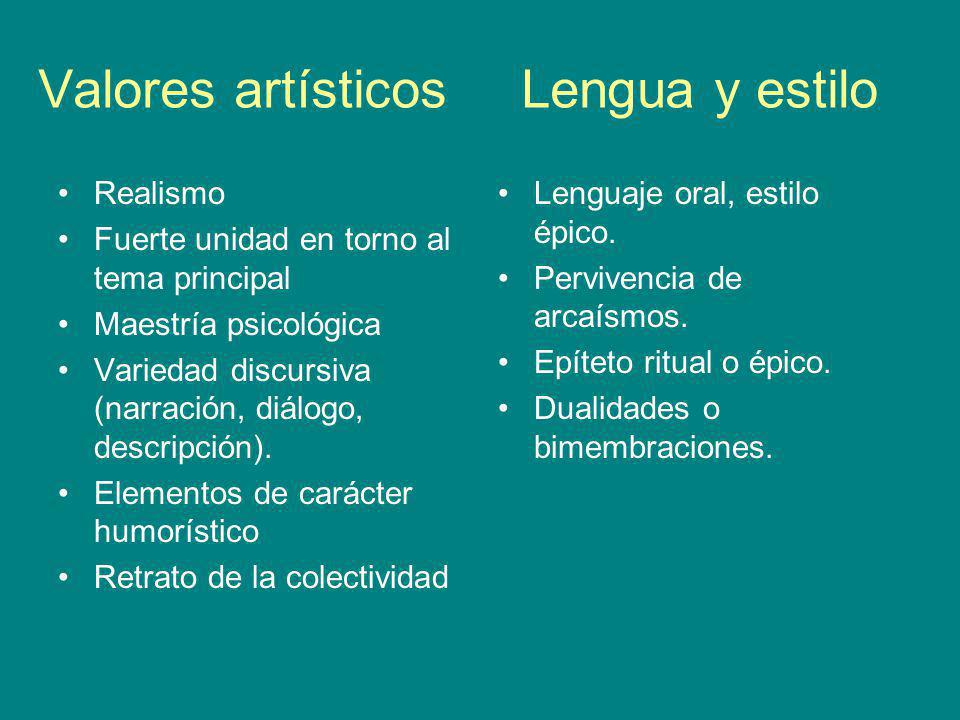 Valores artísticos

• Realismo
• Fuerte unidad en torno al tema principal
• Maestría psicológica
• Variedad discursiva (narración, diálogo, descripción).
• Elementos de carácter humorístico
• Retrato de la colectividad

Lengua y estilo

• Lenguaje oral, estilo épico.
• Pervivencia de arcaísmos.
• Epíteto ritual o épico.
• Dualidades o bimembraciones.